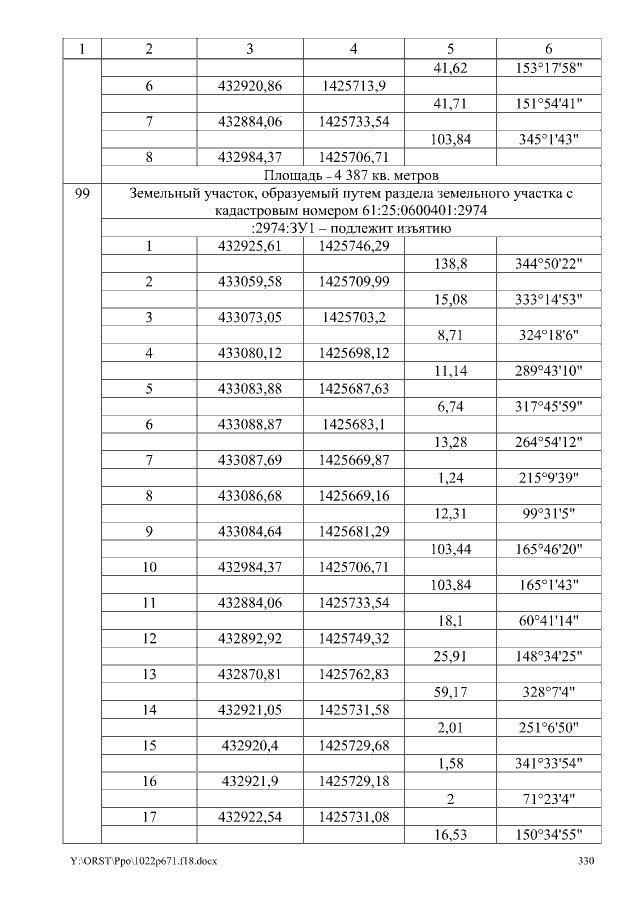 | 1 | 2 | 3 | 4 | 5 | 6 |
|---|---|---|---|---|---|
| | | | | 41,62 | 153°17'58" |
| | 6 | 432920,86 | 1425713,9 | | |
| | | | | 41,71 | 151°54'41" |
| | 7 | 432884,06 | 1425733,54 | | |
| | | | | 103,84 | 345°1'43" |
| | 8 | 432984,37 | 1425706,71 | | |
| | Площадь - 4 387 кв. метров | | | | |
| 99 | Земельный участок, образуемый путем раздела земельного участка с кадастровым номером 61:25:0600401:2974 | | | | |
| | :2974:ЗУ1 – подлежит изъятию | | | | |
| | 1 | 432925,61 | 1425746,29 | | |
| | | | | 138,8 | 344°50'22" |
| | 2 | 433059,58 | 1425709,99 | | |
| | | | | 15,08 | 333°14'53" |
| | 3 | 433073,05 | 1425703,2 | | |
| | | | | 8,71 | 324°18'6" |
| | 4 | 433080,12 | 1425698,12 | | |
| | | | | 11,14 | 289°43'10" |
| | 5 | 433083,88 | 1425687,63 | | |
| | | | | 6,74 | 317°45'59" |
| | 6 | 433088,87 | 1425683,1 | | |
| | | | | 13,28 | 264°54'12" |
| | 7 | 433087,69 | 1425669,87 | | |
| | | | | 1,24 | 215°9'39" |
| | 8 | 433086,68 | 1425669,16 | | |
| | | | | 12,31 | 99°31'5" |
| | 9 | 433084,64 | 1425681,29 | | |
| | | | | 103,44 | 165°46'20" |
| | 10 | 432984,37 | 1425706,71 | | |
| | | | | 103,84 | 165°1'43" |
| | 11 | 432884,06 | 1425733,54 | | |
| | | | | 18,1 | 60°41'14" |
| | 12 | 432892,92 | 1425749,32 | | |
| | | | | 25,91 | 148°34'25" |
| | 13 | 432870,81 | 1425762,83 | | |
| | | | | 59,17 | 328°7'4" |
| | 14 | 432921,05 | 1425731,58 | | |
| | | | | 2,01 | 251°6'50" |
| | 15 | 432920,4 | 1425729,68 | | |
| | | | | 1,58 | 341°33'54" |
| | 16 | 432921,9 | 1425729,18 | | |
| | | | | 2 | 71°23'4" |
| | 17 | 432922,54 | 1425731,08 | | |
| | | | | 16,53 | 150°34'55" |

Y:\ORST\Ppo\1022p671.f18.docx 330